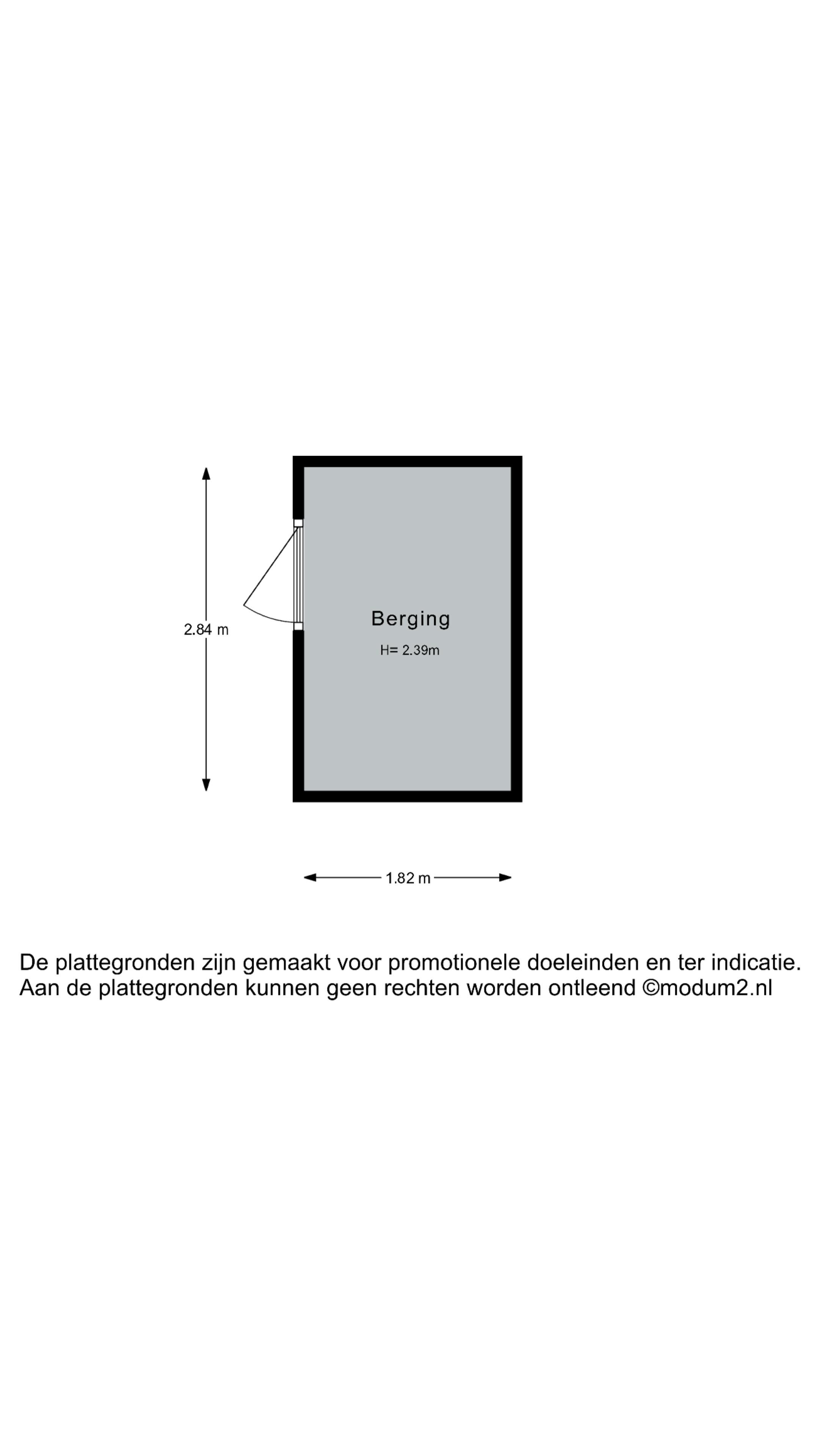 2.84 m

Berging

H= 2.39m

1.82 m

De plattegronden zijn gemaakt voor promotionele doeleinden en ter indicatie.
Aan de plattegronden kunnen geen rechten worden ontleend ©modum2.nl